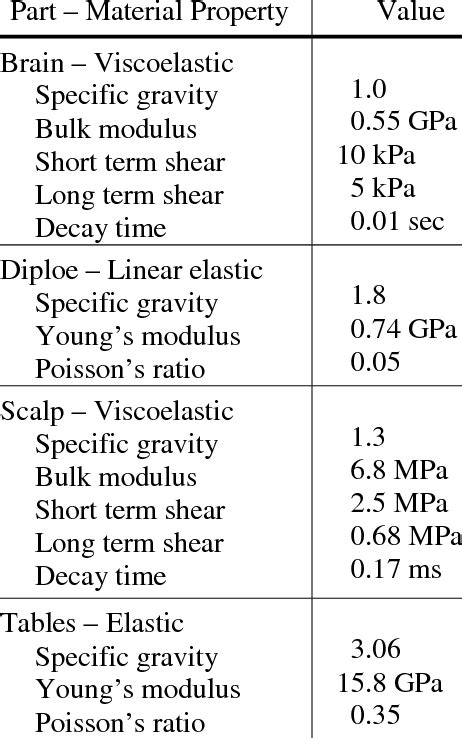 | Part – Material Property | Value |
|---|---|
| Brain – Viscoelastic | |
| Specific gravity | 1.0 |
| Bulk modulus | 0.55 GPa |
| Short term shear | 10 kPa |
| Long term shear | 5 kPa |
| Decay time | 0.01 sec |
| Diploe – Linear elastic | |
| Specific gravity | 1.8 |
| Young's modulus | 0.74 GPa |
| Poisson's ratio | 0.05 |
| Scalp – Viscoelastic | |
| Specific gravity | 1.3 |
| Bulk modulus | 6.8 MPa |
| Short term shear | 2.5 MPa |
| Long term shear | 0.68 MPa |
| Decay time | 0.17 ms |
| Tables – Elastic | |
| Specific gravity | 3.06 |
| Young's modulus | 15.8 GPa |
| Poisson's ratio | 0.35 |